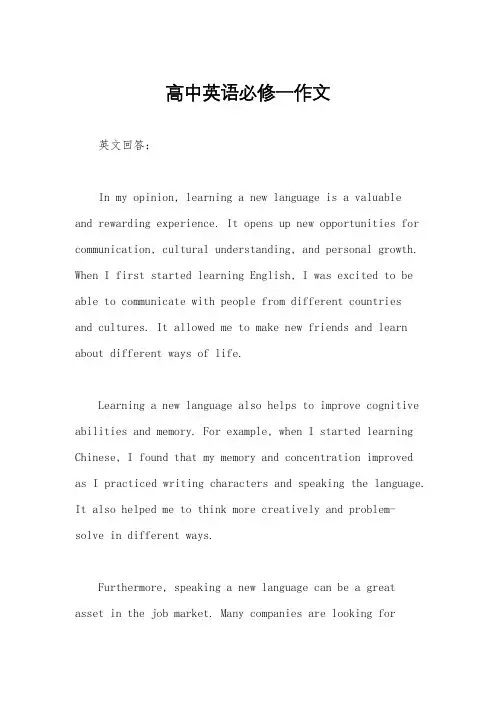 高中英语必修一作文

英文回答:

In my opinion, learning a new language is a valuable and rewarding experience. It opens up new opportunities for communication, cultural understanding, and personal growth. When I first started learning English, I was excited to be able to communicate with people from different countries and cultures. It allowed me to make new friends and learn about different ways of life.

Learning a new language also helps to improve cognitive abilities and memory. For example, when I started learning Chinese, I found that my memory and concentration improved as I practiced writing characters and speaking the language. It also helped me to think more creatively and problem-solve in different ways.

Furthermore, speaking a new language can be a great asset in the job market. Many companies are looking for